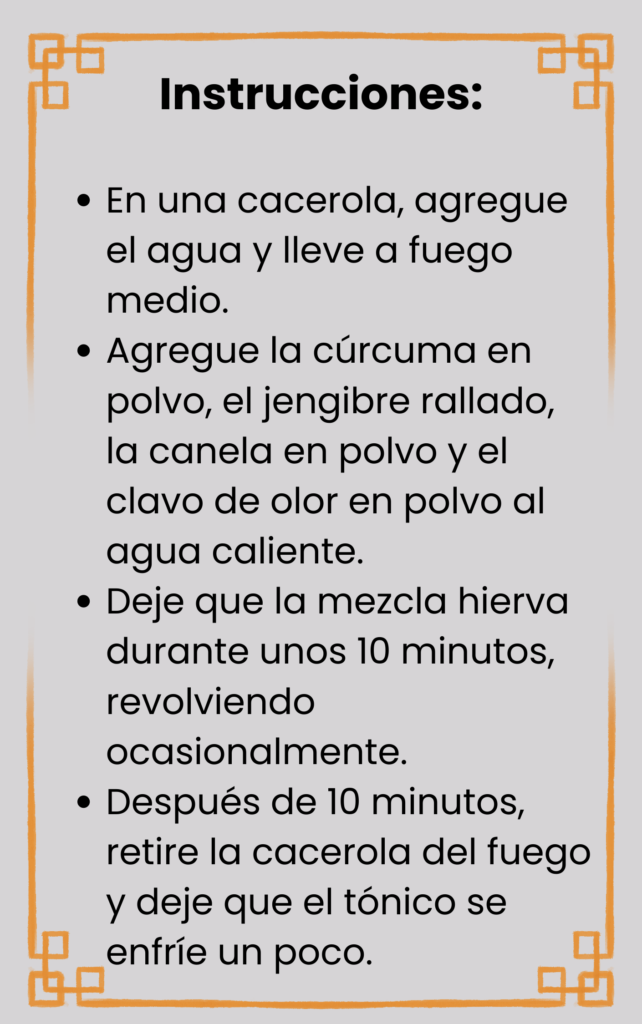 Instrucciones:

• En una cacerola, agregue el agua y lleve a fuego medio.
• Agregue la cúrcuma en polvo, el jengibre rallado, la canela en polvo y el clavo de olor en polvo al agua caliente.
• Deje que la mezcla hierva durante unos 10 minutos, revolviendo ocasionalmente.
• Después de 10 minutos, retire la cacerola del fuego y deje que el tónico se enfríe un poco.